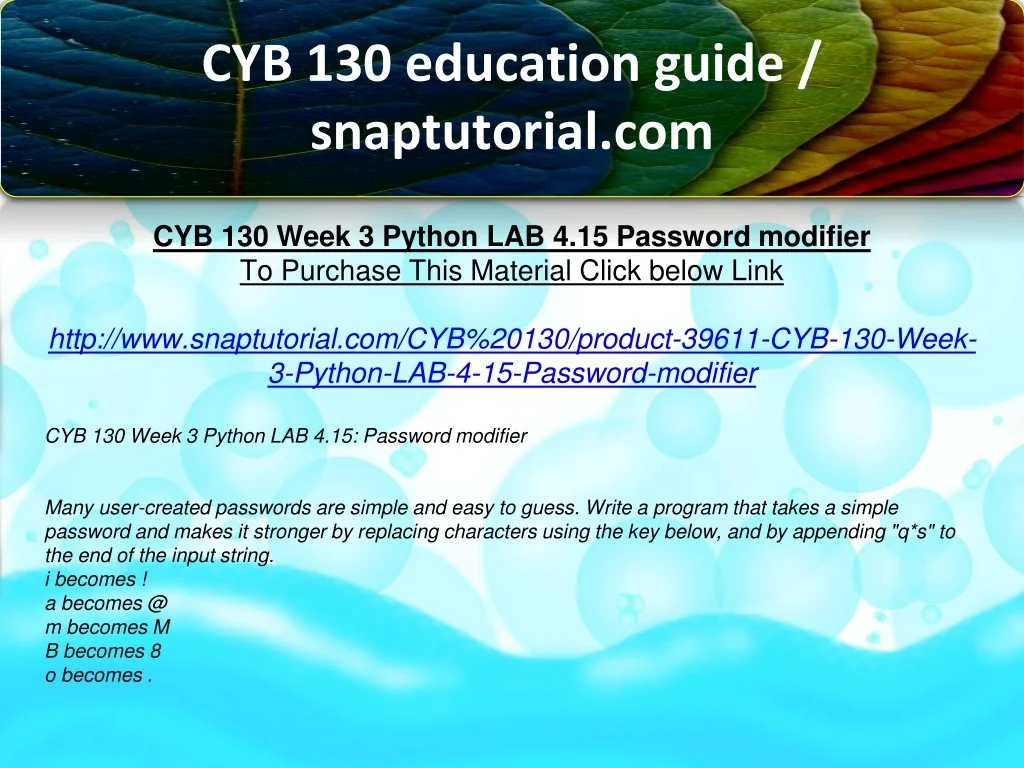 CYB 130 education guide / snaptutorial.com

CYB 130 Week 3 Python LAB 4.15 Password modifier
To Purchase This Material Click below Link

http://www.snaptutorial.com/CYB%20130/product-39611-CYB-130-Week-3-Python-LAB-4-15-Password-modifier

CYB 130 Week 3 Python LAB 4.15: Password modifier

Many user-created passwords are simple and easy to guess. Write a program that takes a simple password and makes it stronger by replacing characters using the key below, and by appending "q*s" to the end of the input string.
i becomes !
a becomes @
m becomes M
B becomes 8
o becomes .